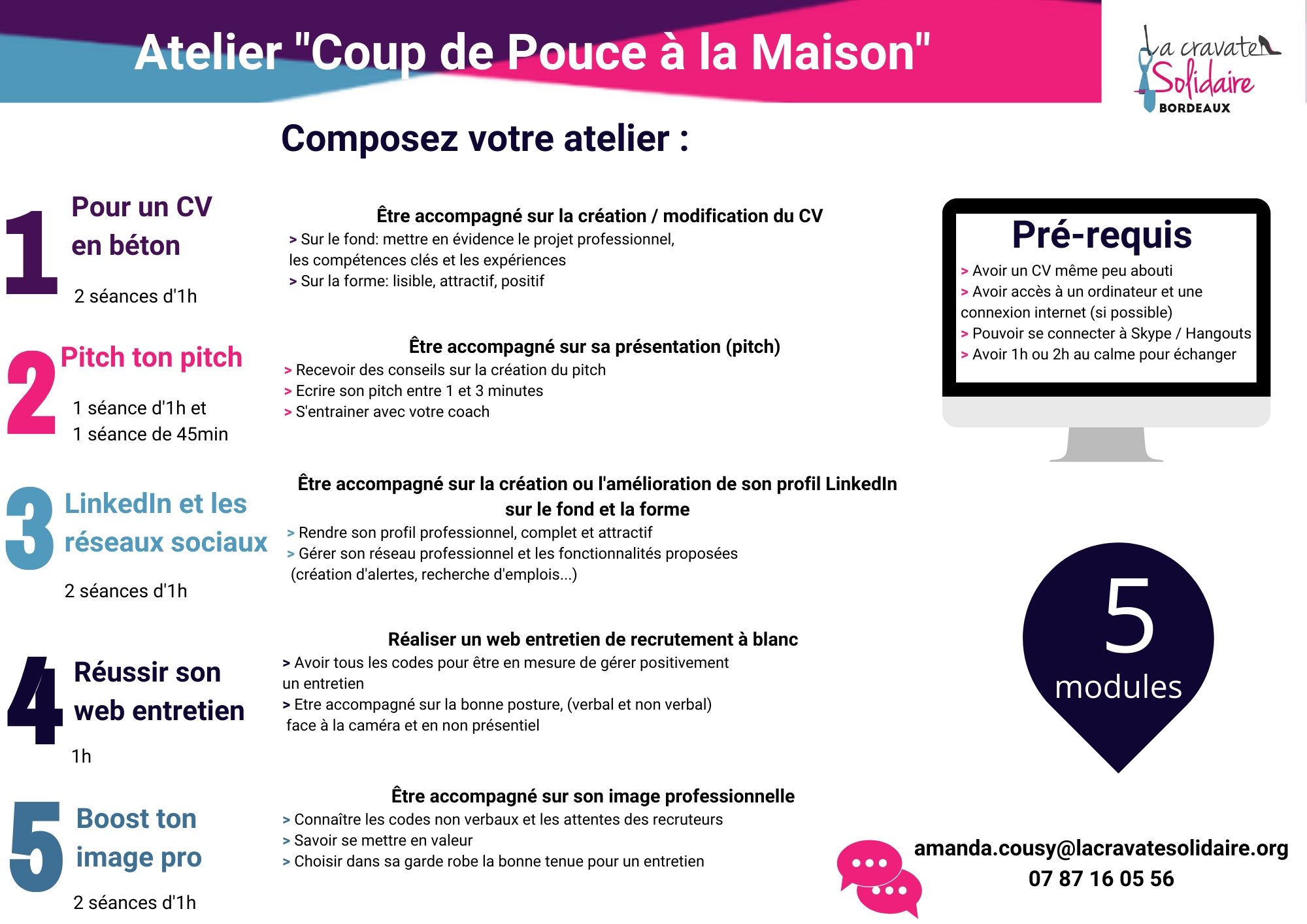 Atelier "Coup de Pouce à la Maison"

La cravate Solidaire
BORDEAUX

Composez votre atelier :

1
Pour un CV en béton
2 séances d'1h

Être accompagné sur la création / modification du CV
> Sur le fond: mettre en évidence le projet professionnel, les compétences clés et les expériences
> Sur la forme: lisible, attractif, positif

2
Pitch ton pitch
1 séance d'1h et
1 séance de 45min

Être accompagné sur sa présentation (pitch)
> Recevoir des conseils sur la création du pitch
> Ecrire son pitch entre 1 et 3 minutes
> S'entrainer avec votre coach

3
LinkedIn et les réseaux sociaux
2 séances d'1h

Être accompagné sur la création ou l'amélioration de son profil LinkedIn sur le fond et la forme
> Rendre son profil professionnel, complet et attractif
> Gérer son réseau professionnel et les fonctionnalités proposées (création d'alertes, recherche d'emplois...)

4
Réussir son web entretien
1h

Réaliser un web entretien de recrutement à blanc
> Avoir tous les codes pour être en mesure de gérer positivement un entretien
> Etre accompagné sur la bonne posture, (verbal et non verbal) face à la caméra et en non présentiel

5
Boost ton image pro
2 séances d'1h

Être accompagné sur son image professionnelle
> Connaître les codes non verbaux et les attentes des recruteurs
> Savoir se mettre en valeur
> Choisir dans sa garde robe la bonne tenue pour un entretien

Pré-requis
> Avoir un CV même peu abouti
> Avoir accès à un ordinateur et une connexion internet (si possible)
> Pouvoir se connecter à Skype / Hangouts
> Avoir 1h ou 2h au calme pour échanger

5
modules

amanda.cousy@lacravatesolidaire.org
07 87 16 05 56